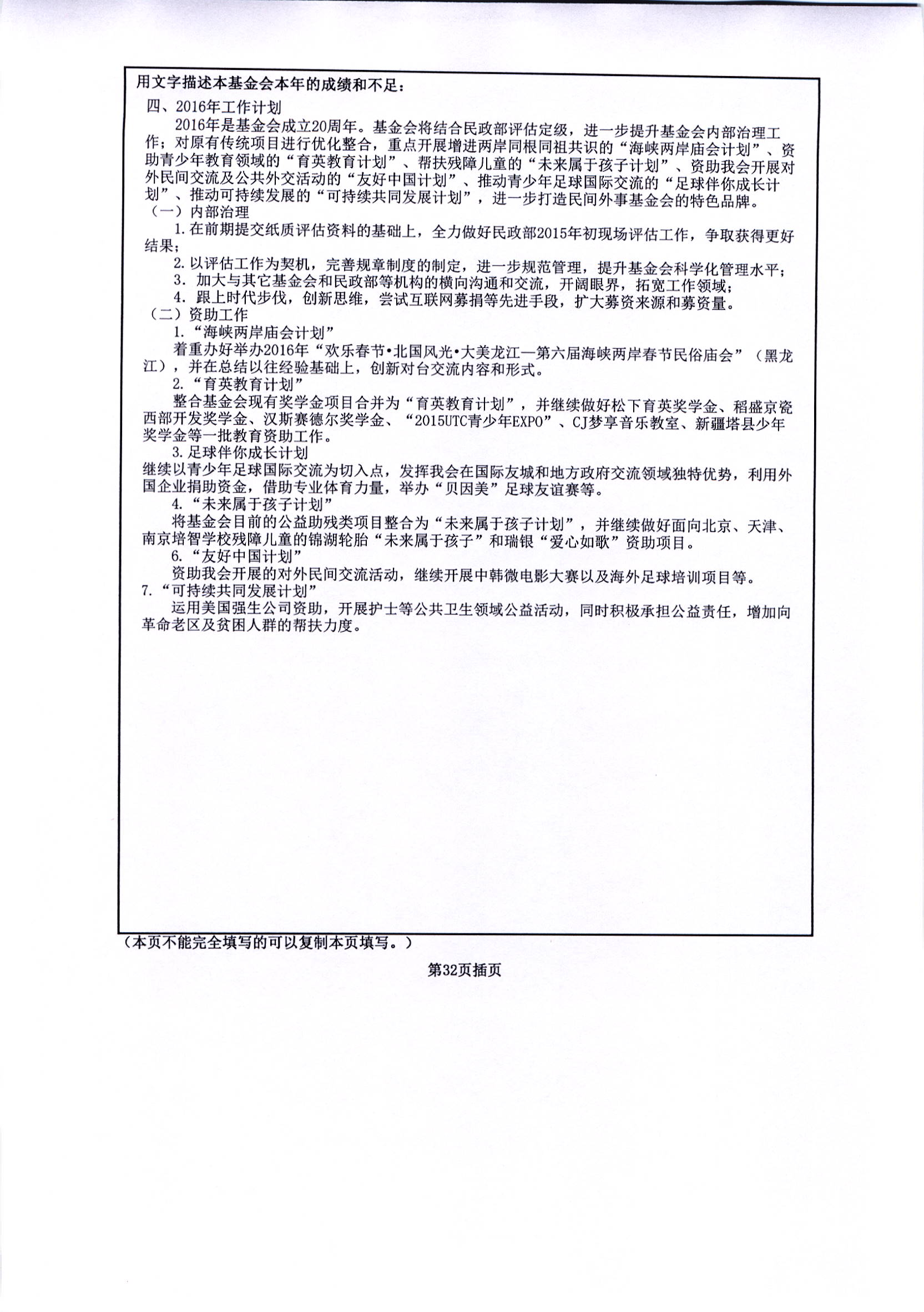 用文字描述本基金会本年的成绩和不足：

四、2016年工作计划

2016年是基金会成立20周年。基金会将结合民政部评估定级，进一步提升基金会内部治理工作；对原有传统项目进行优化整合，重点开展增进两岸同根同祖共识的“海峡两岸庙会计划”、资助青少年教育领域的“育英教育计划”、帮扶残障儿童的“未来属于孩子计划”、资助我会开展对外民间交流及公共外交活动的“友好中国计划”、推动青少年足球国际交流的“足球伴你成长计划”、推动可持续发展的“可持续共同发展计划”，进一步打造民间外事基金会的特色品牌。

（一）内部治理

1.在前期提交纸质评估资料的基础上，全力做好民政部2015年初现场评估工作，争取获得更好结果；

2.以评估工作为契机，完善规章制度的制定，进一步规范管理，提升基金会科学化管理水平；

3. 加大与其它基金会和民政部等机构的横向沟通和交流，开阔眼界，拓宽工作领域；

4. 跟上时代步伐，创新思维，尝试互联网募捐等先进手段，扩大募资来源和募资量。

（二）资助工作

1.“海峡两岸庙会计划”

着重办好举办2016年“欢乐春节•北国风光•大美龙江—第六届海峡两岸春节民俗庙会”（黑龙江），并在总结以往经验基础上，创新对台交流内容和形式。

2.“育英教育计划”

整合基金会现有奖学金项目合并为“育英教育计划”，并继续做好松下育英奖学金、稻盛京瓷西部开发奖学金、汉斯赛德尔奖学金、“2015UTC青少年EXPO”、CJ梦享音乐教室、新疆塔县少年奖学金等一批教育资助工作。

3.足球伴你成长计划

继续以青少年足球国际交流为切入点，发挥我会在国际友城和地方政府交流领域独特优势，利用外国企业捐助资金，借助专业体育力量，举办“贝因美”足球友谊赛等。

4.“未来属于孩子计划”

将基金会目前的公益助残类项目整合为“未来属于孩子计划”，并继续做好面向北京、天津、南京培智学校残障儿童的锦湖轮胎“未来属于孩子”和瑞银“爱心如歌”资助项目。

6.“友好中国计划”

资助我会开展的对外民间交流活动，继续开展中韩微电影大赛以及海外足球培训项目等。

7.“可持续共同发展计划”

运用美国强生公司资助，开展护士等公共卫生领域公益活动，同时积极承担公益责任，增加向革命老区及贫困人群的帮扶力度。

（本页不能完全填写的可以复制本页填写。）

第32页插页